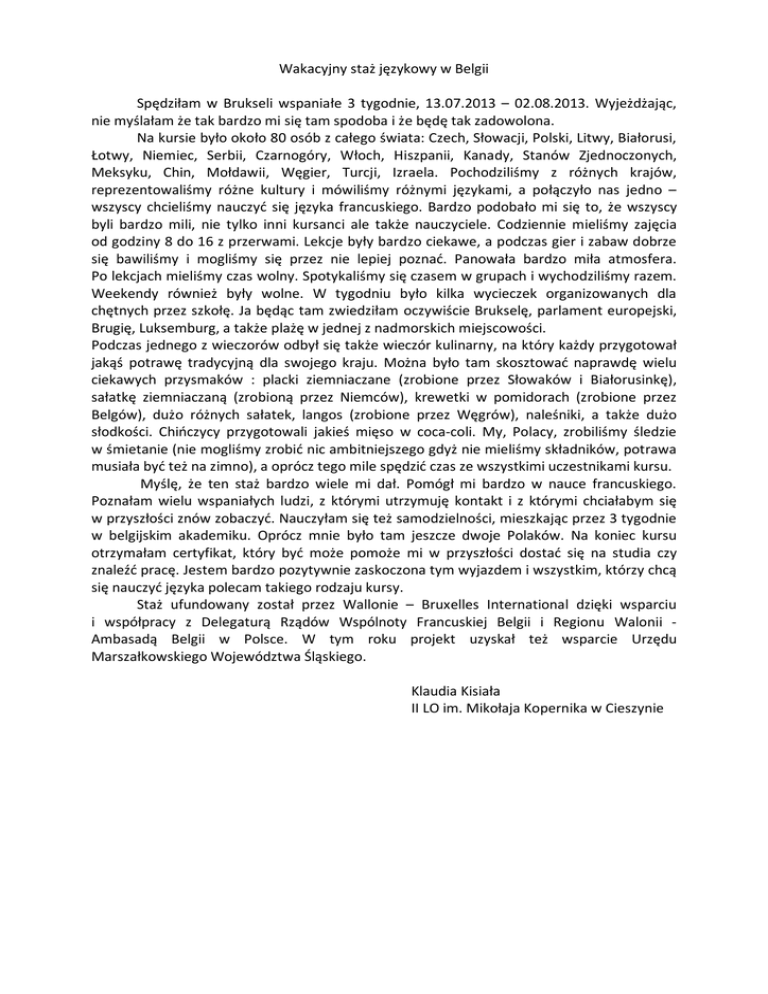 Wakacyjny staż językowy w Belgii

Spędziłam w Brukseli wspaniałe 3 tygodnie, 13.07.2013 – 02.08.2013. Wyjeżdżając, nie myślałam że tak bardzo mi się tam spodoba i że będę tak zadowolona.

Na kursie było około 80 osób z całego świata: Czech, Słowacji, Polski, Litwy, Białorusi, Łotwy, Niemiec, Serbii, Czarnogóry, Włoch, Hiszpanii, Kanady, Stanów Zjednoczonych, Meksyku, Chin, Mołdawii, Węgier, Turcji, Izraela. Pochodziliśmy z różnych krajów, reprezentowaliśmy różne kultury i mówiliśmy różnymi językami, a połączyło nas jedno – wszyscy chcieliśmy nauczyć się języka francuskiego. Bardzo podobało mi się to, że wszyscy byli bardzo mili, nie tylko inni kursanci ale także nauczyciele. Codziennie mieliśmy zajęcia od godziny 8 do 16 z przerwami. Lekcje były bardzo ciekawe, a podczas gier i zabaw dobrze się bawiliśmy i mogliśmy się przez nie lepiej poznać. Panowała bardzo miła atmosfera. Po lekcjach mieliśmy czas wolny. Spotykaliśmy się czasem w grupach i wychodziliśmy razem. Weekendy również były wolne. W tygodniu było kilka wycieczek organizowanych dla chętnych przez szkołę. Ja będąc tam zwiedziłam oczywiście Brukselę, parlament europejski, Brugię, Luksemburg, a także plażę w jednej z nadmorskich miejscowości.
Podczas jednego z wieczorów odbył się także wieczór kulinarny, na który każdy przygotował jakąś potrawę tradycyjną dla swojego kraju. Można było tam skosztować naprawdę wielu ciekawych przysmaków : placki ziemniaczane (zrobione przez Słowaków i Białorusinkę), sałatkę ziemniaczaną (zrobioną przez Niemców), krewetki w pomidorach (zrobione przez Belgów), dużo różnych sałatek, langos (zrobione przez Węgrów), naleśniki, a także dużo słodkości. Chińczycy przygotowali jakieś mięso w coca-coli. My, Polacy, zrobiliśmy śledzie w śmietanie (nie mogliśmy zrobić nic ambitniejszego gdyż nie mieliśmy składników, potrawa musiała być też na zimno), a oprócz tego mile spędzić czas ze wszystkimi uczestnikami kursu.

Myślę, że ten staż bardzo wiele mi dał. Pomógł mi bardzo w nauce francuskiego. Poznałam wielu wspaniałych ludzi, z którymi utrzymuję kontakt i z którymi chciałabym się w przyszłości znów zobaczyć. Nauczyłam się też samodzielności, mieszkając przez 3 tygodnie w belgijskim akademiku. Oprócz mnie było tam jeszcze dwoje Polaków. Na koniec kursu otrzymałam certyfikat, który być może pomoże mi w przyszłości dostać się na studia czy znaleźć pracę. Jestem bardzo pozytywnie zaskoczona tym wyjazdem i wszystkim, którzy chcą się nauczyć języka polecam takiego rodzaju kursy.

Staż ufundowany został przez Wallonie – Bruxelles International dzięki wsparciu i współpracy z Delegaturą Rządów Wspólnoty Francuskiej Belgii i Regionu Walonii - Ambasadą Belgii w Polsce. W tym roku projekt uzyskał też wsparcie Urzędu Marszałkowskiego Województwa Śląskiego.

Klaudia Kisiała
II LO im. Mikołaja Kopernika w Cieszynie